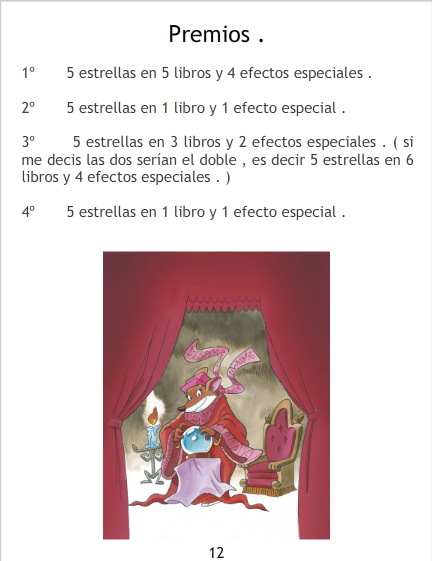 Premios .

1º 5 estrellas en 5 libros y 4 efectos especiales .

2º 5 estrellas en 1 libro y 1 efecto especial .

3º 5 estrellas en 3 libros y 2 efectos especiales . ( si me decis las dos serían el doble , es decir 5 estrellas en 6 libros y 4 efectos especiales . )

4º 5 estrellas en 1 libro y 1 efecto especial .

12